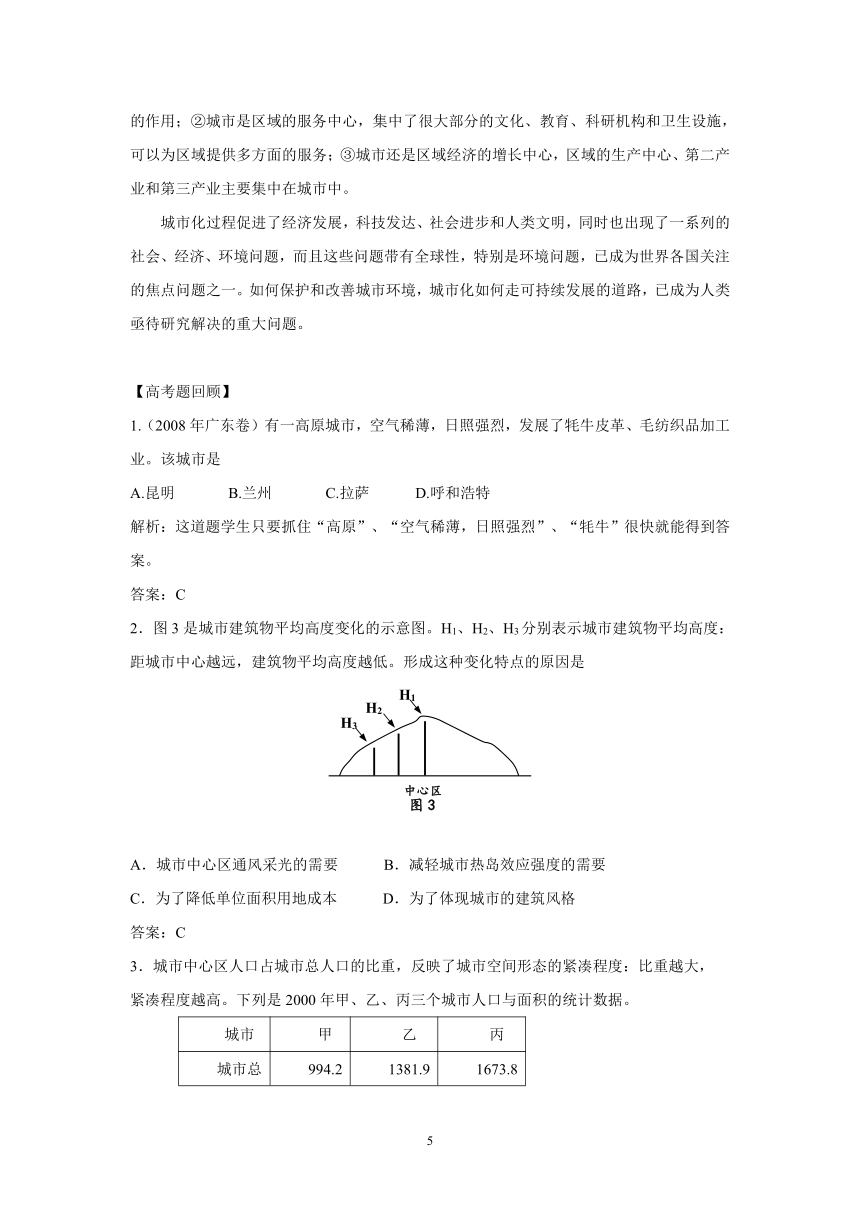 的作用；②城市是区域的服务中心，集中了很大部分的文化、教育、科研机构和卫生设施，可以为区域提供多方面的服务；③城市还是区域经济的增长中心，区域的生产中心、第二产业和第三产业主要集中在城市中。

城市化过程促进了经济发展，科技发达、社会进步和人类文明，同时也出现了一系列的社会、经济、环境问题，而且这些问题带有全球性，特别是环境问题，已成为世界各国关注的焦点问题之一。如何保护和改善城市环境，城市化如何走可持续发展的道路，已成为人类亟待研究解决的重大问题。

【高考题回顾】

1.（2008 年广东卷）有一高原城市，空气稀薄，日照强烈，发展了牦牛皮革、毛纺织品加工业。该城市是

A.昆明　B.兰州　C.拉萨　D.呼和浩特

解析：这道题学生只要抓住“高原”、“空气稀薄，日照强烈”、“牦牛”很快就能得到答案。

答案：C

2．图 3 是城市建筑物平均高度变化的示意图。$H_1$、$H_2$、$H_3$ 分别表示城市建筑物平均高度：距城市中心越远，建筑物平均高度越低。形成这种变化特点的原因是

$H_1$
$H_2$
$H_3$
中心区
图 3

A．城市中心区通风采光的需要　B．减轻城市热岛效应强度的需要

C．为了降低单位面积用地成本　D．为了体现城市的建筑风格

答案：C

3．城市中心区人口占城市总人口的比重，反映了城市空间形态的紧凑程度：比重越大，紧凑程度越高。下列是 2000 年甲、乙、丙三个城市人口与面积的统计数据。

| 城市 | 甲 | 乙 | 丙 |
|---|---|---|---|
| 城市总 | 994.2 | 1381.9 | 1673.8 |

5